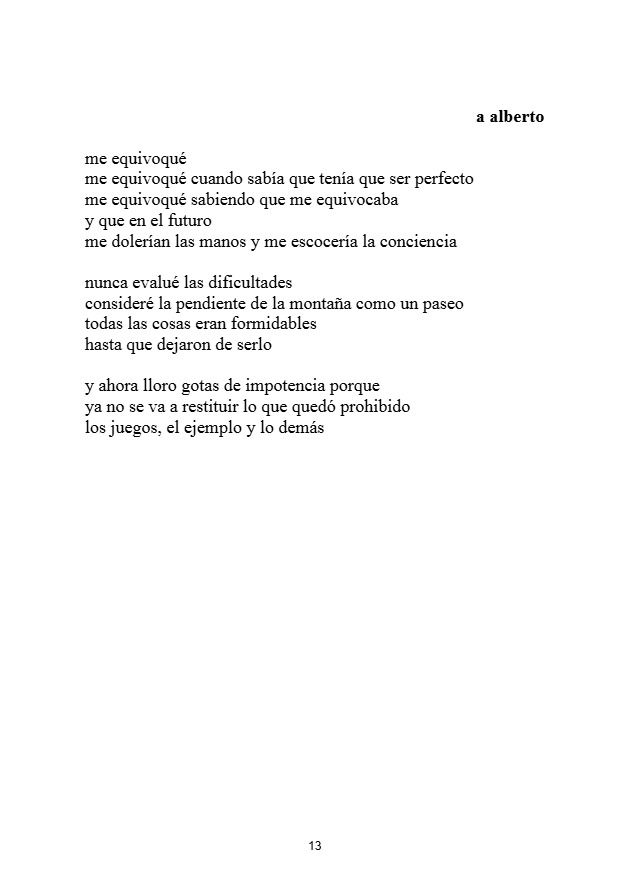 a alberto

me equivoqué
me equivoqué cuando sabía que tenía que ser perfecto
me equivoqué sabiendo que me equivocaba
y que en el futuro
me dolerían las manos y me escocería la conciencia

nunca evalué las dificultades
consideré la pendiente de la montaña como un paseo
todas las cosas eran formidables
hasta que dejaron de serlo

y ahora lloro gotas de impotencia porque
ya no se va a restituir lo que quedó prohibido
los juegos, el ejemplo y lo demás

13